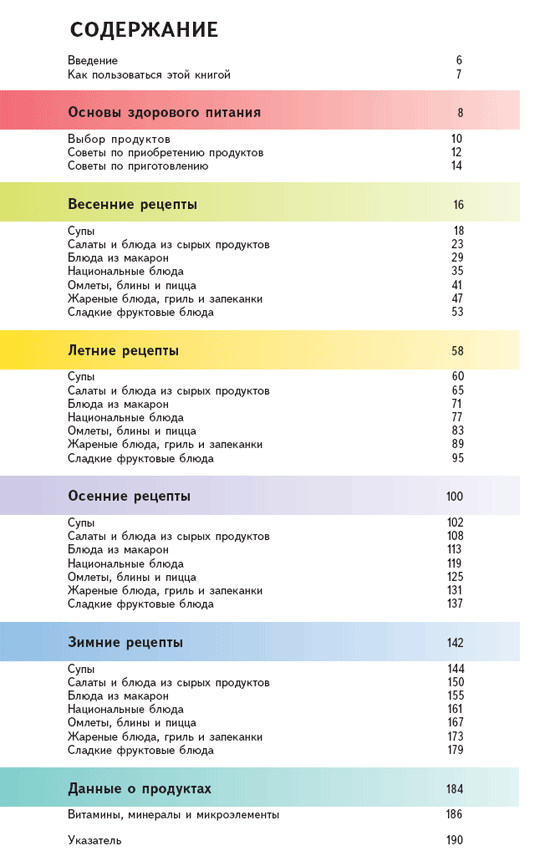 СОДЕРЖАНИЕ

Введение 6
Как пользоваться этой книгой 7

Основы здорового питания 8

Выбор продуктов 10
Советы по приобретению продуктов 12
Советы по приготовлению 14

Весенние рецепты 16

Супы 18
Салаты и блюда из сырых продуктов 23
Блюда из макарон 29
Национальные блюда 35
Омлеты, блины и пицца 41
Жареные блюда, гриль и запеканки 47
Сладкие фруктовые блюда 53

Летние рецепты 58

Супы 60
Салаты и блюда из сырых продуктов 65
Блюда из макарон 71
Национальные блюда 77
Омлеты, блины и пицца 83
Жареные блюда, гриль и запеканки 89
Сладкие фруктовые блюда 95

Осенние рецепты 100

Супы 102
Салаты и блюда из сырых продуктов 108
Блюда из макарон 113
Национальные блюда 119
Омлеты, блины и пицца 125
Жареные блюда, гриль и запеканки 131
Сладкие фруктовые блюда 137

Зимние рецепты 142

Супы 144
Салаты и блюда из сырых продуктов 150
Блюда из макарон 155
Национальные блюда 161
Омлеты, блины и пицца 167
Жареные блюда, гриль и запеканки 173
Сладкие фруктовые блюда 179

Данные о продуктах 184

Витамины, минералы и микроэлементы 186

Указатель 190